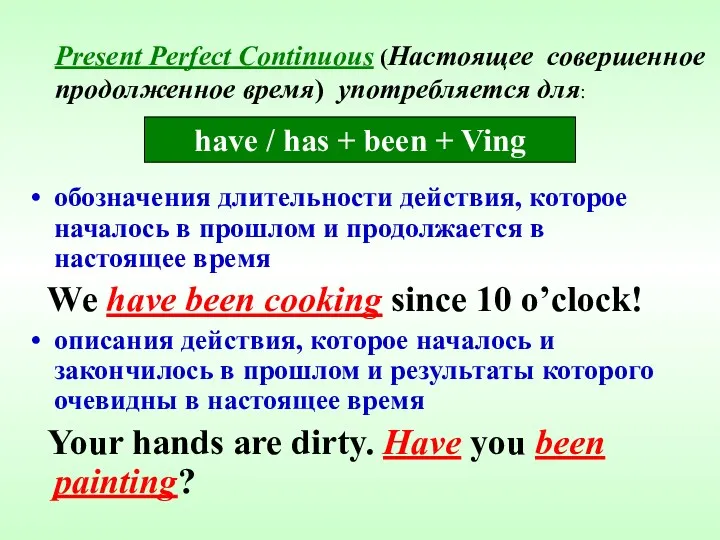 Present Perfect Continuous (Настоящее совершенное продолженное время) употребляется для:

have / has + been + Ving

• обозначения длительности действия, которое началось в прошлом и продолжается в настоящее время

We have been cooking since 10 o'clock!

• описания действия, которое началось и закончилось в прошлом и результаты которого очевидны в настоящее время

Your hands are dirty. Have you been painting?